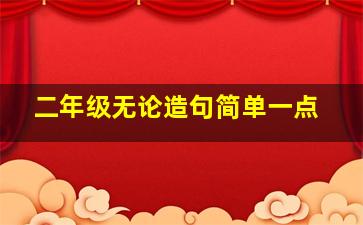 二年级无论造句简单一点